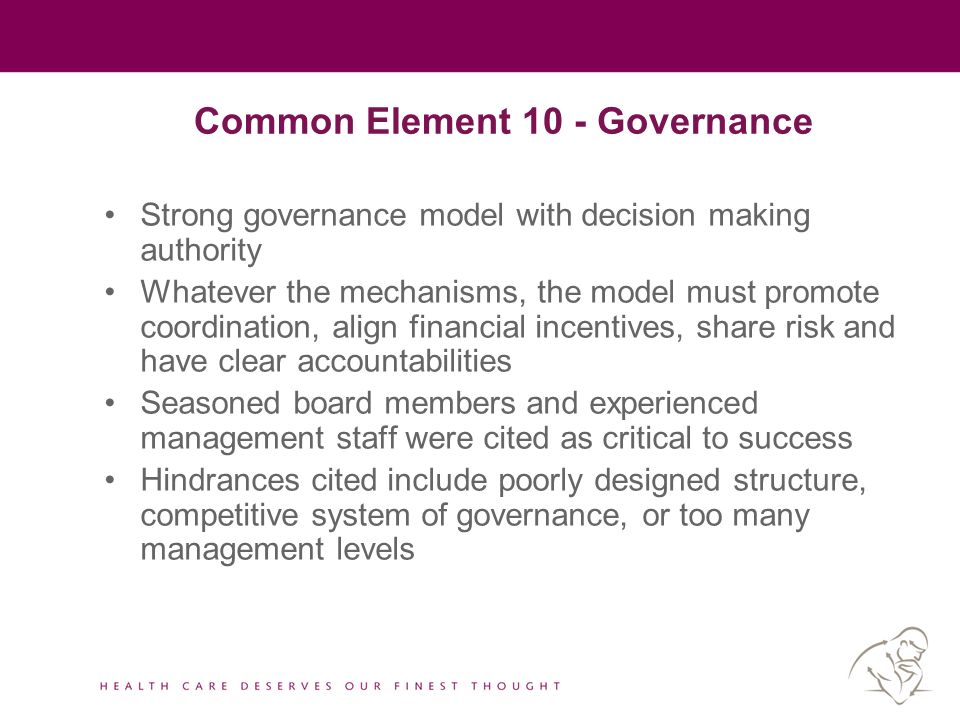 Common Element 10 - Governance

• Strong governance model with decision making authority
• Whatever the mechanisms, the model must promote coordination, align financial incentives, share risk and have clear accountabilities
• Seasoned board members and experienced management staff were cited as critical to success
• Hindrances cited include poorly designed structure, competitive system of governance, or too many management levels

HEALTH CARE DESERVES OUR FINEST THOUGHT